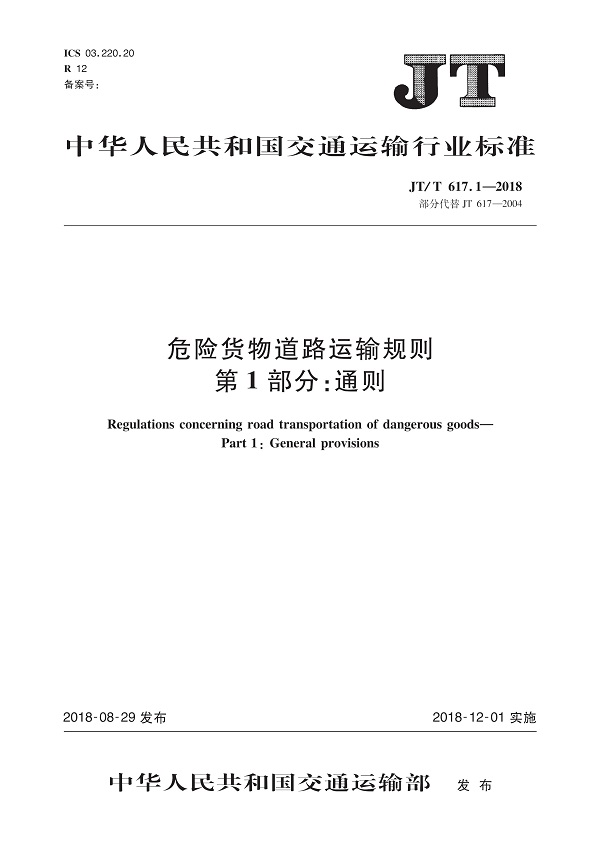 ICS 03.220.20
R 12
备案号:

JT

中华人民共和国交通运输行业标准

JT/T 617.1—2018
部分代替 JT 617—2004

危险货物道路运输规则
第1部分:通则

Regulations concerning road transportation of dangerous goods—
Part 1: General provisions

2018-08-29 发布

2018-12-01 实施

中华人民共和国交通运输部 发布